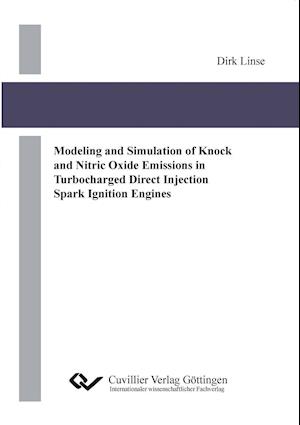 Dirk Linse

Modeling and Simulation of Knock and Nitric Oxide Emissions in Turbocharged Direct Injection Spark Ignition Engines

Cuvillier Verlag Göttingen
Internationaler wissenschaftlicher Fachverlag